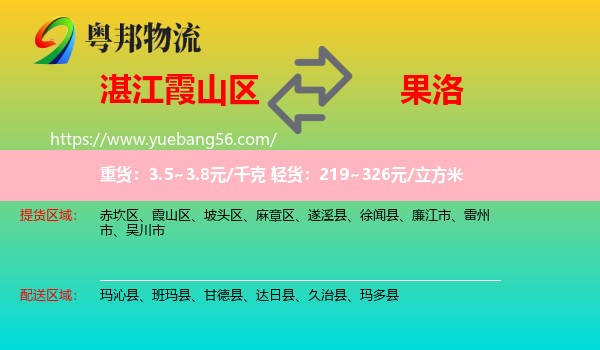 粤邦物流

湛江霞山区

果洛

https://www.yuebang56.com/

重货：3.5~3.8元/千克 轻货：219~326元/立方米

提货区域： 赤坎区、霞山区、坡头区、麻章区、遂溪县、徐闻县、廉江市、雷州市、吴川市

配送区域： 玛沁县、班玛县、甘德县、达日县、久治县、玛多县